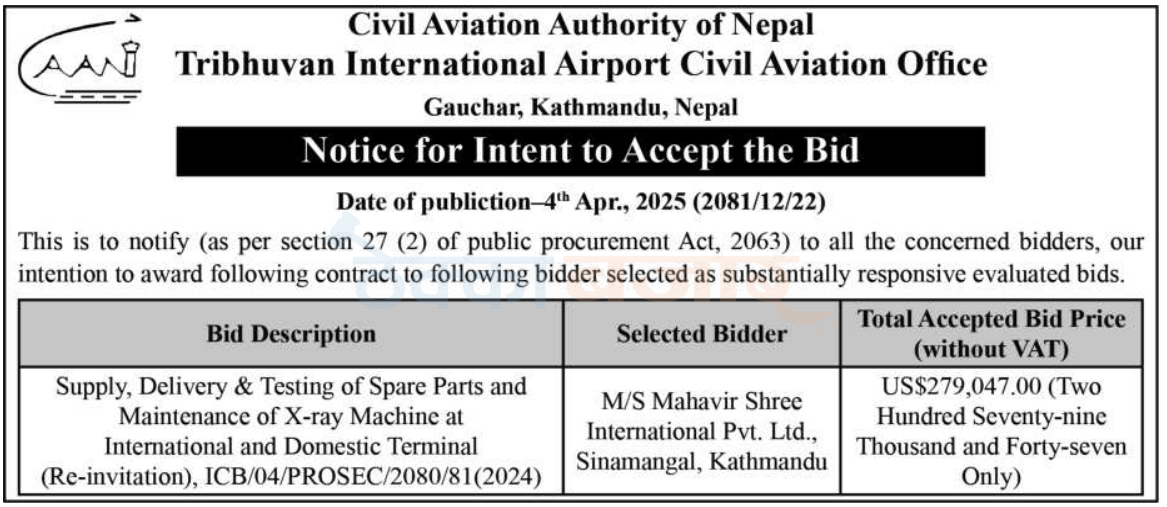 CAAN

Civil Aviation Authority of Nepal
Tribhuvan International Airport Civil Aviation Office
Gauchar, Kathmandu, Nepal

Notice for Intent to Accept the Bid

Date of publiction–4$^{th}$ Apr., 2025 (2081/12/22)

This is to notify (as per section 27 (2) of public procurement Act, 2063) to all the concerned bidders, our intention to award following contract to following bidder selected as substantially responsive evaluated bids.

| Bid Description | Selected Bidder | Total Accepted Bid Price (without VAT) |
|---|---|---|
| Supply, Delivery & Testing of Spare Parts and Maintenance of X-ray Machine at International and Domestic Terminal (Re-invitation), ICB/04/PROSEC/2080/81(2024) | M/S Mahavir Shree International Pvt. Ltd., Sinamangal, Kathmandu | US$279,047.00 (Two Hundred Seventy-nine Thousand and Forty-seven Only) |